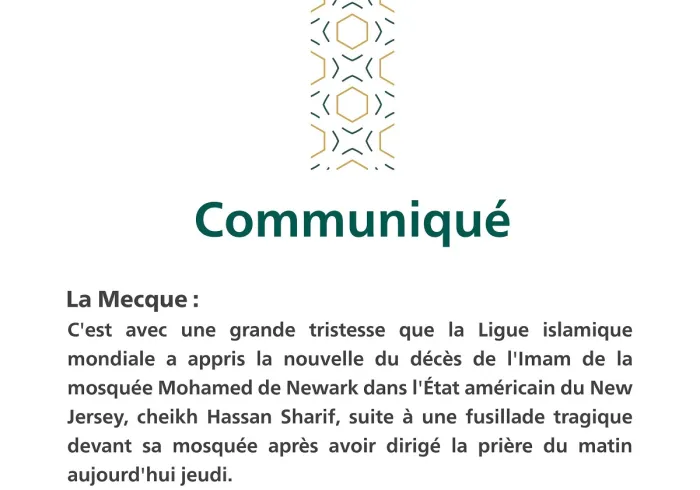 Communiqué

La Mecque :
C'est avec une grande tristesse que la Ligue islamique mondiale a appris la nouvelle du décès de l'Imam de la mosquée Mohamed de Newark dans l'État américain du New Jersey, cheikh Hassan Sharif, suite à une fusillade tragique devant sa mosquée après avoir dirigé la prière du matin aujourd'hui jeudi.